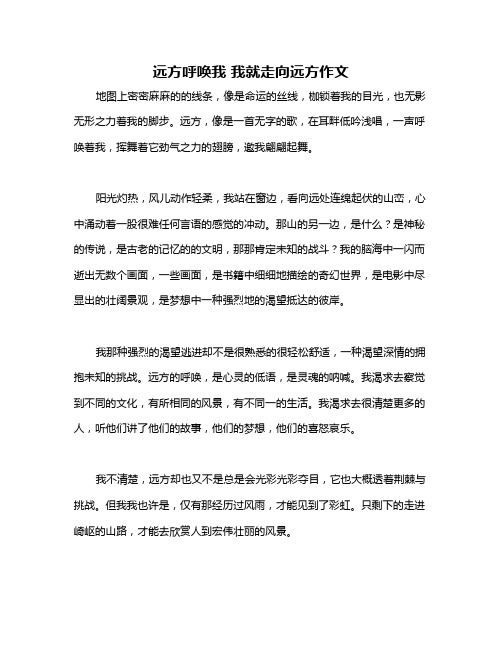 远方呼唤我 我就走向远方作文

地图上密密麻麻的的线条，像是命运的丝线，枷锁着我的目光，也无影无形之力着我的脚步。远方，像是一首无字的歌，在耳畔低吟浅唱，一声呼唤着我，挥舞着它劲气之力的翅膀，邀我翩翩起舞。

阳光灼热，风儿动作轻柔，我站在窗边，看向远处连绵起伏的山峦，心中涌动着一股很难任何言语的感觉的冲动。那山的另一边，是什么？是神秘的传说，是古老的记忆的的文明，那那肯定未知的战斗？我的脑海中一闪而逝出无数个画面，一些画面，是书籍中细细地描绘的奇幻世界，是电影中尽显出的壮阔景观，是梦想中一种强烈地的渴望抵达的彼岸。

我那种强烈的渴望逃进却不是很熟悉的很轻松舒适，一种渴望深情的拥抱未知的挑战。远方的呼唤，是心灵的低语，是灵魂的呐喊。我渴求去察觉到不同的文化，有所相同的风景，有不同一的生活。我渴求去很清楚更多的人，听他们讲了他们的故事，他们的梦想，他们的喜怒哀乐。

我不清楚，远方却也又不是总是会光彩光彩夺目，它也大概透着荆棘与挑战。但我我也许是，仅有那经历过风雨，才能见到了彩虹。只剩下的走进崎岖的山路，才能去欣赏人到宏伟壮丽的风景。